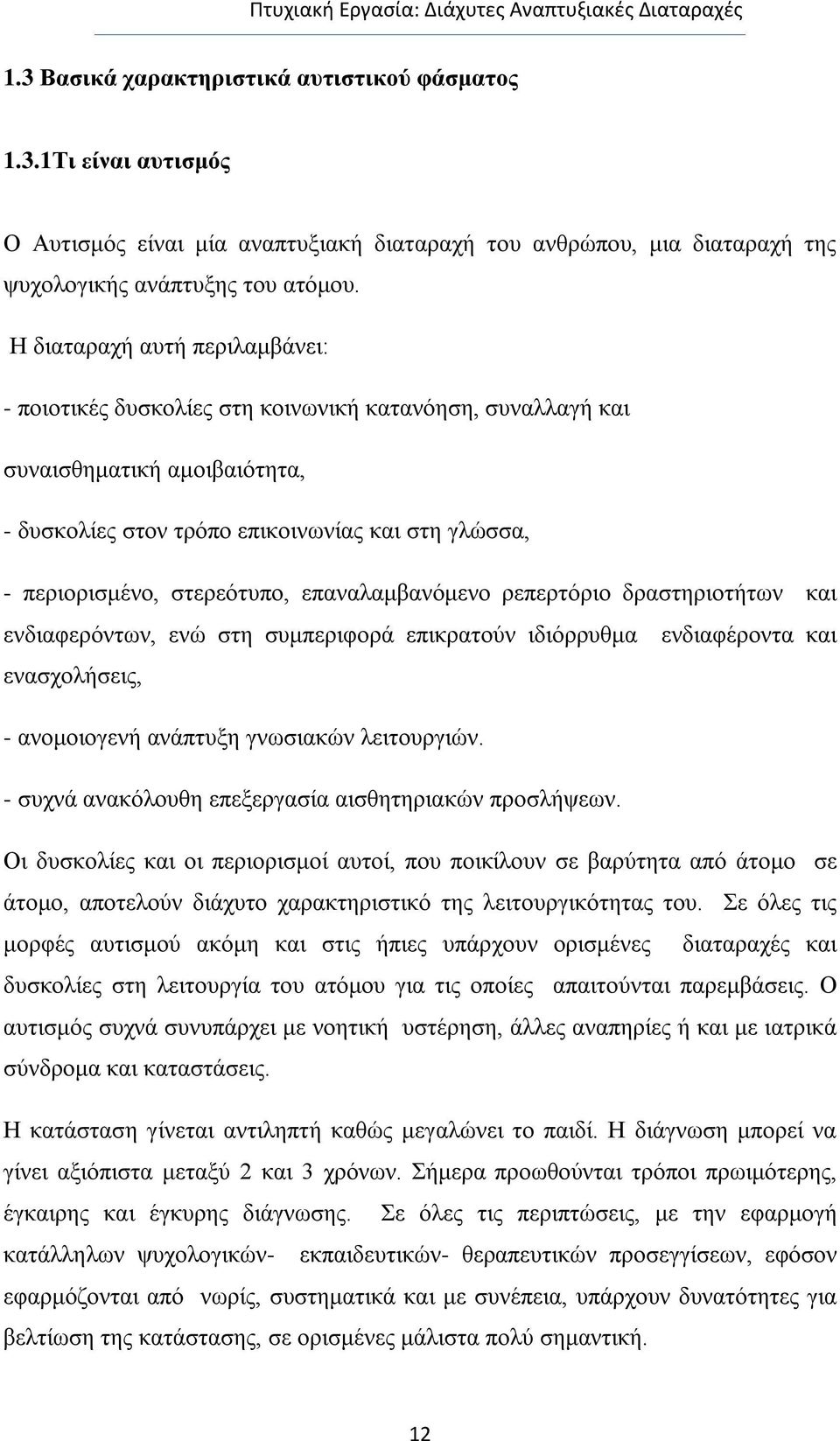 Πτυχιακή Εργασία: Διάχυτες Αναπτυξιακές Διαταραχές

1.3 Βασικά χαρακτηριστικά αυτιστικού φάσματος

1.3.1Τι είναι αυτισμός

Ο Αυτισμός είναι μία αναπτυξιακή διαταραχή του ανθρώπου, μια διαταραχή της ψυχολογικής ανάπτυξης του ατόμου.

Η διαταραχή αυτή περιλαμβάνει:

- ποιοτικές δυσκολίες στη κοινωνική κατανόηση, συναλλαγή και συναισθηματική αμοιβαιότητα,

- δυσκολίες στον τρόπο επικοινωνίας και στη γλώσσα,

- περιορισμένο, στερεότυπο, επαναλαμβανόμενο ρεπερτόριο δραστηριοτήτων και ενδιαφερόντων, ενώ στη συμπεριφορά επικρατούν ιδιόρρυθμα ενδιαφέροντα και ενασχολήσεις,

- ανομοιογενή ανάπτυξη γνωσιακών λειτουργιών.

- συχνά ανακόλουθη επεξεργασία αισθητηριακών προσλήψεων.

Οι δυσκολίες και οι περιορισμοί αυτοί, που ποικίλουν σε βαρύτητα από άτομο σε άτομο, αποτελούν διάχυτο χαρακτηριστικό της λειτουργικότητας του. Σε όλες τις μορφές αυτισμού ακόμη και στις ήπιες υπάρχουν ορισμένες διαταραχές και δυσκολίες στη λειτουργία του ατόμου για τις οποίες απαιτούνται παρεμβάσεις. Ο αυτισμός συχνά συνυπάρχει με νοητική υστέρηση, άλλες αναπηρίες ή και με ιατρικά σύνδρομα και καταστάσεις.

Η κατάσταση γίνεται αντιληπτή καθώς μεγαλώνει το παιδί. Η διάγνωση μπορεί να γίνει αξιόπιστα μεταξύ 2 και 3 χρόνων. Σήμερα προωθούνται τρόποι πρωιμότερης, έγκαιρης και έγκυρης διάγνωσης. Σε όλες τις περιπτώσεις, με την εφαρμογή κατάλληλων ψυχολογικών- εκπαιδευτικών- θεραπευτικών προσεγγίσεων, εφόσον εφαρμόζονται από νωρίς, συστηματικά και με συνέπεια, υπάρχουν δυνατότητες για βελτίωση της κατάστασης, σε ορισμένες μάλιστα πολύ σημαντική.

12